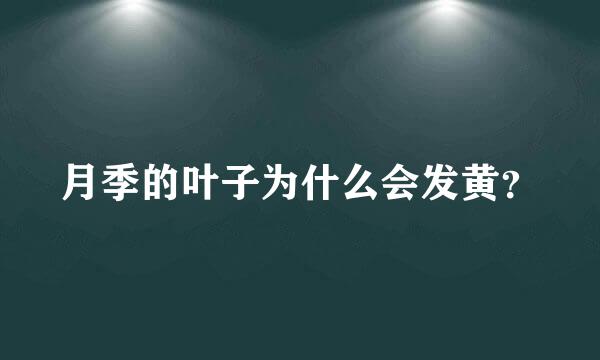 月季的叶子为什么会发黄?